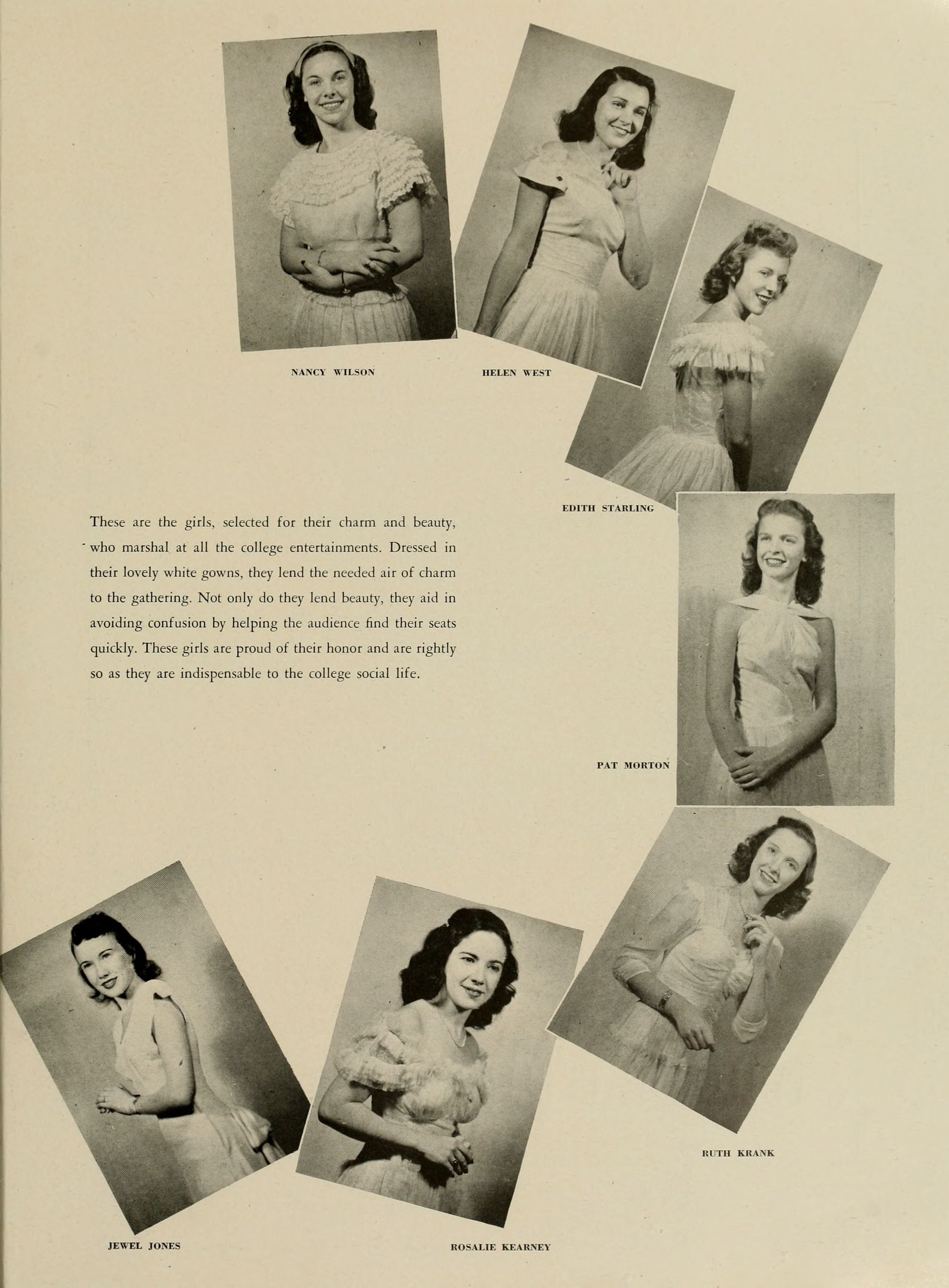 NANCY WILSON

HELEN WEST

EDITH STARLING

These are the girls, selected for their charm and beauty, who marshal at all the college entertainments. Dressed in their lovely white gowns, they lend the needed air of charm to the gathering. Not only do they lend beauty, they aid in avoiding confusion by helping the audience find their seats quickly. These girls are proud of their honor and are rightly so as they are indispensable to the college social life.

PAT MORTON

RUTH KRANK

JEWEL JONES

ROSALIE KEARNEY